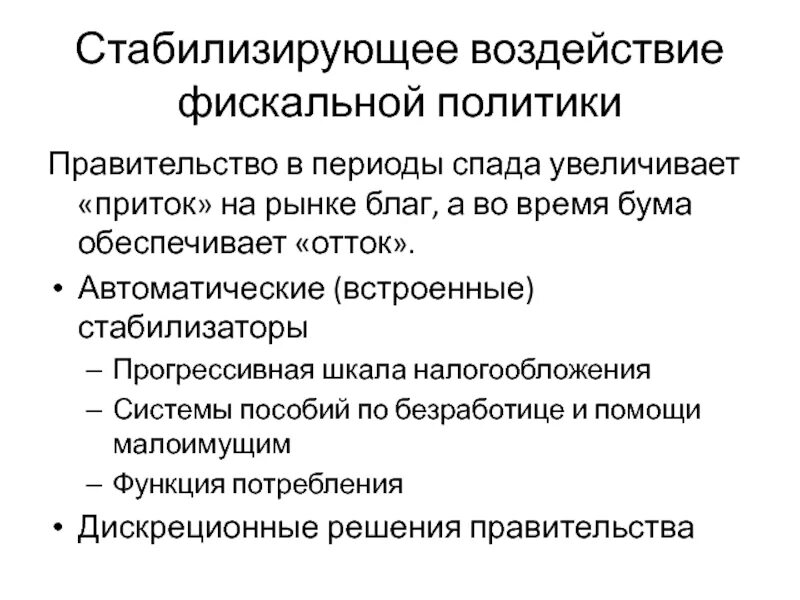 Стабилизирующее воздействие фискальной политики

Правительство в периоды спада увеличивает «приток» на рынке благ, а во время бума обеспечивает «отток».

• Автоматические (встроенные) стабилизаторы
– Прогрессивная шкала налогообложения
– Системы пособий по безработице и помощи малоимущим
– Функция потребления
• Дискреционные решения правительства